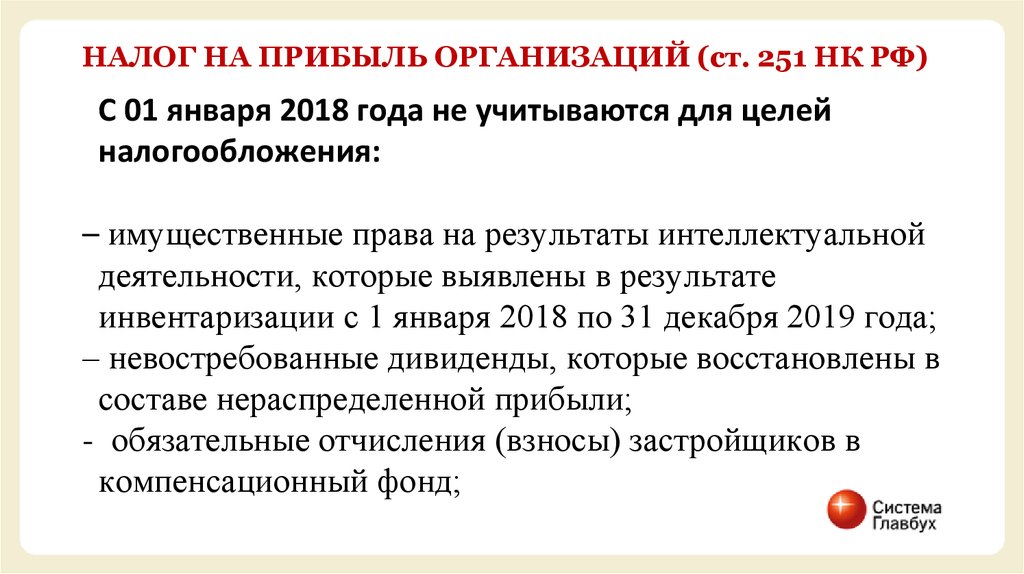 НАЛОГ НА ПРИБЫЛЬ ОРГАНИЗАЦИЙ (ст. 251 НК РФ)

С 01 января 2018 года не учитываются для целей налогообложения:

– имущественные права на результаты интеллектуальной деятельности, которые выявлены в результате инвентаризации с 1 января 2018 по 31 декабря 2019 года;
– невостребованные дивиденды, которые восстановлены в составе нераспределенной прибыли;
- обязательные отчисления (взносы) застройщиков в компенсационный фонд;

Система Главбух